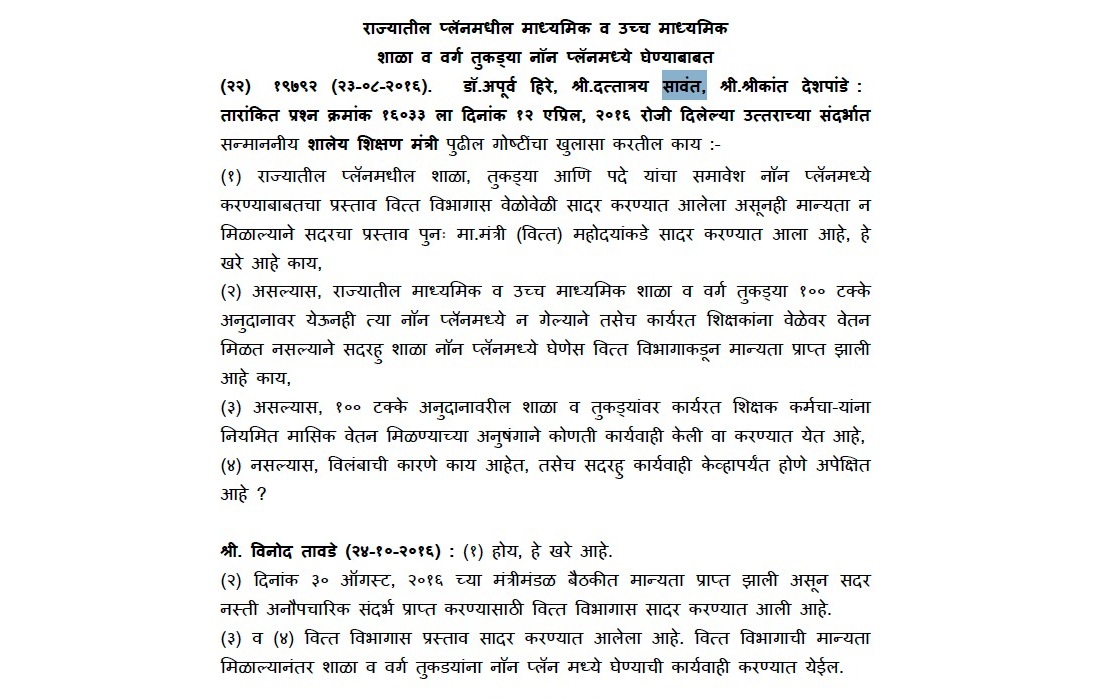 राज्यातील प्लॅनमधील माध्यमिक व उच्च माध्यमिक
शाळा व वर्ग तुकड्या नॉन प्लॅनमध्ये घेण्याबाबत

(२२) १९७९२ (२३-०८-२०१६). डॉ.अपूर्व हिरे, श्री.दत्तात्रय सावंत, श्री.श्रीकांत देशपांडे : तारांकित प्रश्न क्रमांक १६०३३ ला दिनांक १२ एप्रिल, २०१६ रोजी दिलेल्या उत्तराच्या संदर्भात सन्माननीय शालेय शिक्षण मंत्री पुढील गोष्टींचा खुलासा करतील काय :-

(१) राज्यातील प्लॅनमधील शाळा, तुकड्या आणि पदे यांचा समावेश नॉन प्लॅनमध्ये करण्याबाबतचा प्रस्ताव वित्त विभागास वेळोवेळी सादर करण्यात आलेला असूनही मान्यता न मिळाल्याने सदरचा प्रस्ताव पुनः मा.मंत्री (वित्त) महोदयांकडे सादर करण्यात आला आहे, हे खरे आहे काय,

(२) असल्यास, राज्यातील माध्यमिक व उच्च माध्यमिक शाळा व वर्ग तुकड्या १०० टक्के अनुदानावर येऊनही त्या नॉन प्लॅनमध्ये न गेल्याने तसेच कार्यरत शिक्षकांना वेळेवर वेतन मिळत नसल्याने सदरहु शाळा नॉन प्लॅनमध्ये घेणेस वित्त विभागाकडून मान्यता प्राप्त झाली आहे काय,

(३) असल्यास, १०० टक्के अनुदानावरील शाळा व तुकड्यांवर कार्यरत शिक्षक कर्मचा-यांना नियमित मासिक वेतन मिळण्याच्या अनुषंगाने कोणती कार्यवाही केली वा करण्यात येत आहे,

(४) नसल्यास, विलंबाची कारणे काय आहेत, तसेच सदरहु कार्यवाही केव्हापर्यंत होणे अपेक्षित आहे ?

श्री. विनोद तावडे (२४-१०-२०१६) : (१) होय, हे खरे आहे.

(२) दिनांक ३० ऑगस्ट, २०१६ च्या मंत्रीमंडळ बैठकीत मान्यता प्राप्त झाली असून सदर नस्ती अनौपचारिक संदर्भ प्राप्त करण्यासाठी वित्त विभागास सादर करण्यात आली आहे.

(३) व (४) वित्त विभागास प्रस्ताव सादर करण्यात आलेला आहे. वित्त विभागाची मान्यता मिळाल्यानंतर शाळा व वर्ग तुकडयांना नॉन प्लॅन मध्ये घेण्याची कार्यवाही करण्यात येईल.